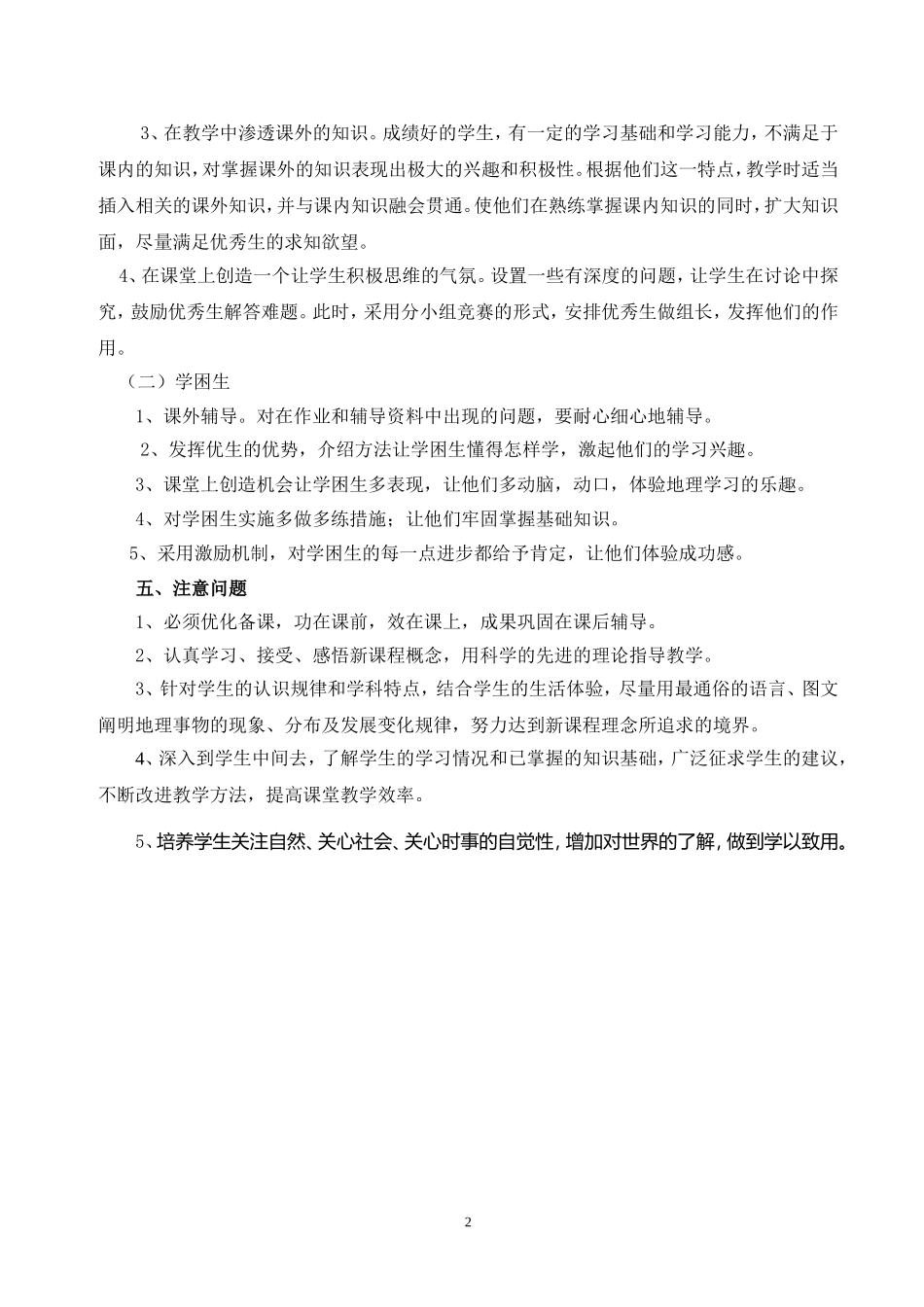 3、在教学中渗透课外的知识。成绩好的学生，有一定的学习基础和学习能力，不满足于课内的知识，对掌握课外的知识表现出极大的兴趣和积极性。根据他们这一特点，教学时适当插入相关的课外知识，并与课内知识融会贯通。使他们在熟练掌握课内知识的同时，扩大知识面，尽量满足优秀生的求知欲望。

4、在课堂上创造一个让学生积极思维的气氛。设置一些有深度的问题，让学生在讨论中探究，鼓励优秀生解答难题。此时，采用分小组竞赛的形式，安排优秀生做组长，发挥他们的作用。

（二）学困生

1、课外辅导。对在作业和辅导资料中出现的问题，要耐心细心地辅导。

2、发挥优生的优势，介绍方法让学困生懂得怎样学，激起他们的学习兴趣。

3、课堂上创造机会让学困生多表现，让他们多动脑，动口，体验地理学习的乐趣。

4、对学困生实施多做多练措施；让他们牢固掌握基础知识。

5、采用激励机制，对学困生的每一点进步都给予肯定，让他们体验成功感。

五、注意问题

1、必须优化备课，功在课前，效在课上，成果巩固在课后辅导。

2、认真学习、接受、感悟新课程概念，用科学的先进的理论指导教学。

3、针对学生的认识规律和学科特点，结合学生的生活体验，尽量用最通俗的语言、图文阐明地理事物的现象、分布及发展变化规律，努力达到新课程理念所追求的境界。

4、深入到学生中间去，了解学生的学习情况和已掌握的知识基础，广泛征求学生的建议，不断改进教学方法，提高课堂教学效率。

5、培养学生关注自然、关心社会、关心时事的自觉性，增加对世界的了解，做到学以致用。

2